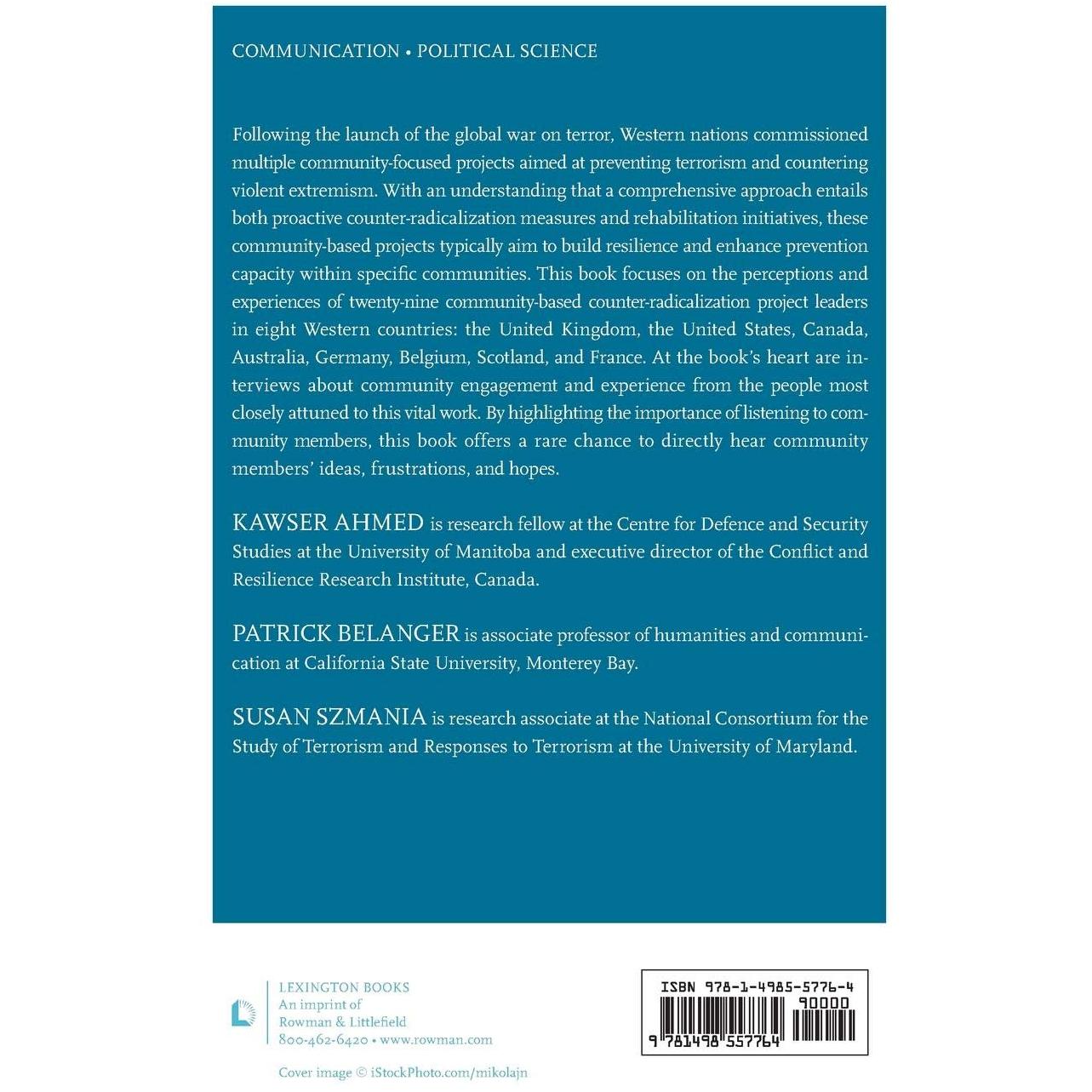 COMMUNICATION • POLITICAL SCIENCE

Following the launch of the global war on terror, Western nations commissioned multiple community-focused projects aimed at preventing terrorism and countering violent extremism. With an understanding that a comprehensive approach entails both proactive counter-radicalization measures and rehabilitation initiatives, these community-based projects typically aim to build resilience and enhance prevention capacity within specific communities. This book focuses on the perceptions and experiences of twenty-nine community-based counter-radicalization project leaders in eight Western countries: the United Kingdom, the United States, Canada, Australia, Germany, Belgium, Scotland, and France. At the book's heart are interviews about community engagement and experience from the people most closely attuned to this vital work. By highlighting the importance of listening to community members, this book offers a rare chance to directly hear community members' ideas, frustrations, and hopes.

KAWSER AHMED is research fellow at the Centre for Defence and Security Studies at the University of Manitoba and executive director of the Conflict and Resilience Research Institute, Canada.

PATRICK BELANGER is associate professor of humanities and communication at California State University, Monterey Bay.

SUSAN SZMANIA is research associate at the National Consortium for the Study of Terrorism and Responses to Terrorism at the University of Maryland.

LEXINGTON BOOKS
An imprint of
Rowman & Littlefield
800-462-6420 • www.rowman.com

Cover image © iStockPhoto.com/mikolajn

ISBN 978-1-4985-5776-4
90000
9 781498 557764